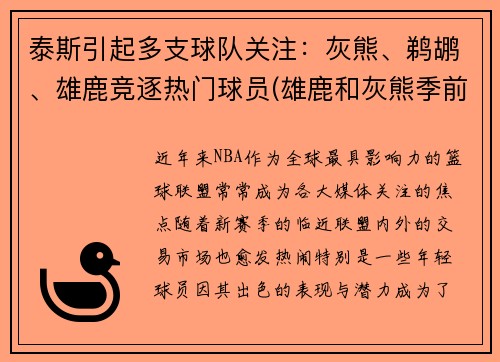 泰斯引起多支球队关注：灰熊、鹈鹕、雄鹿竞逐热门球员(雄鹿和灰熊季前

近年来NBA作为全球最具影响力的篮球联盟常常成为各大媒体关注的焦点随着新赛季的临近联盟内外的交易市场也愈发热闹特别是一些年轻球员因其出色的表现与潜力成为了